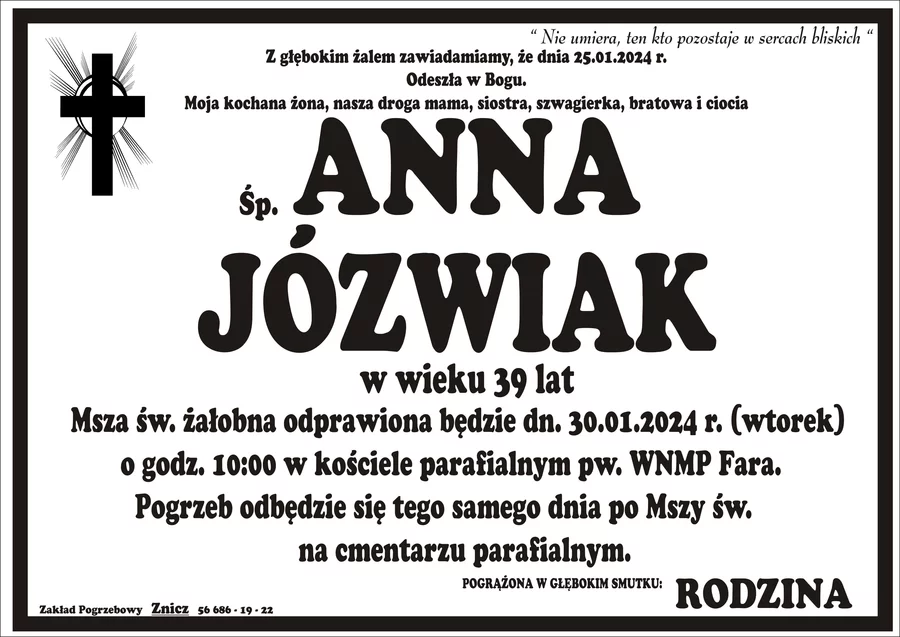 " Nie umiera, ten kto pozostaje w sercach bliskich "

Z głębokim żalem zawiadamiamy, że dnia 25.01.2024 r.
Odeszła w Bogu.
Moja kochana żona, nasza droga mama, siostra, szwagierka, bratowa i ciocia

Śp. ANNA
JÓZWIAK

w wieku 39 lat

Msza św. żałobna odprawiona będzie dn. 30.01.2024 r. (wtorek)
o godz. 10:00 w kościele parafialnym pw. WNMP Fara.
Pogrzeb odbędzie się tego samego dnia po Mszy św.
na cmentarzu parafialnym.

POGRĄŻONA W GŁĘBOKIM SMUTKU: RODZINA

Zakład Pogrzebowy Znicz 56 686 - 19 - 22